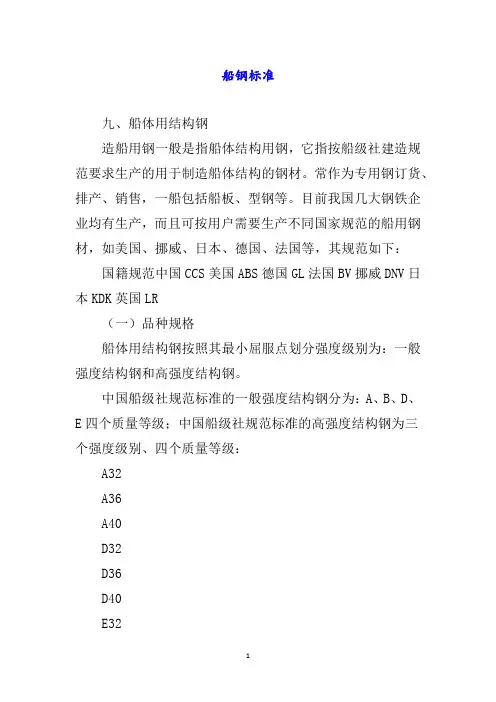 船钢标准

九、船体用结构钢

造船用钢一般是指船体结构用钢，它指按船级社建造规范要求生产的用于制造船体结构的钢材。常作为专用钢订货、排产、销售，一船包括船板、型钢等。目前我国几大钢铁企业均有生产，而且可按用户需要生产不同国家规范的船用钢材，如美国、挪威、日本、德国、法国等，其规范如下：

国籍规范中国 CCS 美国 ABS 德国 GL 法国 BV 挪威 DNV 日本 KDK 英国 LR

（一）品种规格

船体用结构钢按照其最小屈服点划分强度级别为：一般强度结构钢和高强度结构钢。

中国船级社规范标准的一般强度结构钢分为：A、B、D、E 四个质量等级；中国船级社规范标准的高强度结构钢为三个强度级别、四个质量等级：

A32

A36

A40

D32

D36

D40

E32

1